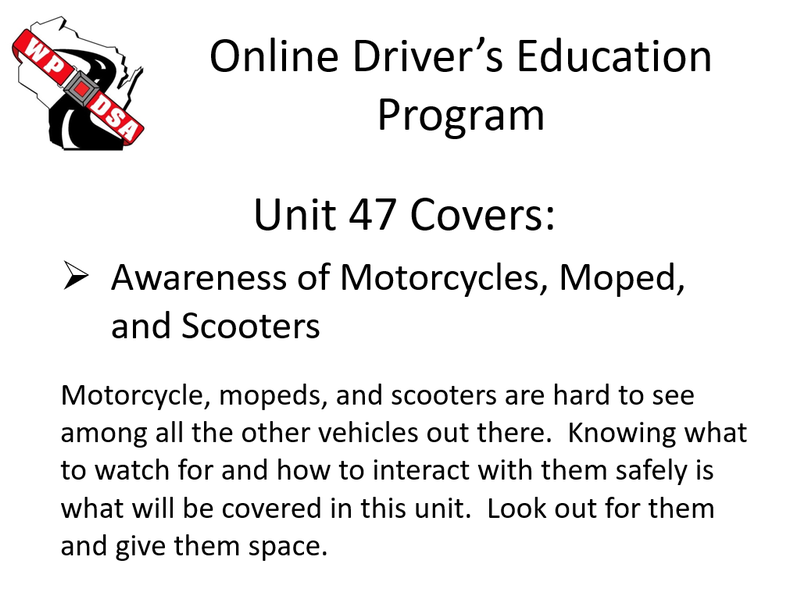 WP DSA

Online Driver's Education Program

Unit 47 Covers:

➢ Awareness of Motorcycles, Moped, and Scooters

Motorcycle, mopeds, and scooters are hard to see among all the other vehicles out there. Knowing what to watch for and how to interact with them safely is what will be covered in this unit. Look out for them and give them space.